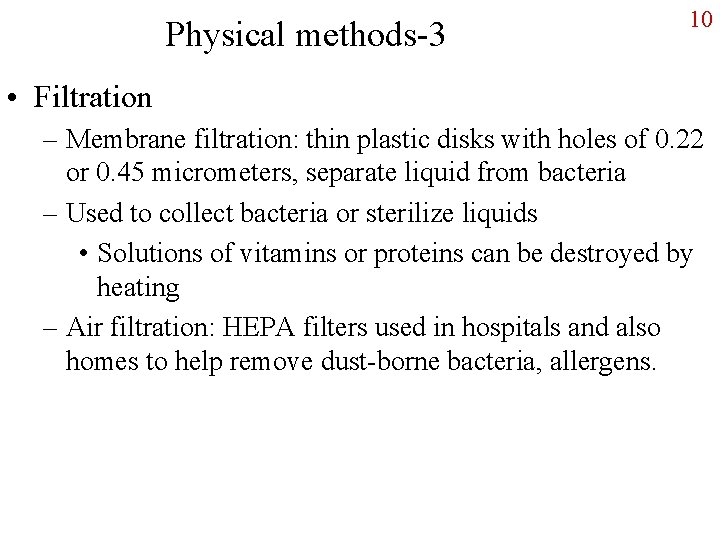 Physical methods-3

10

• Filtration

– Membrane filtration: thin plastic disks with holes of 0.22 or 0.45 micrometers, separate liquid from bacteria

– Used to collect bacteria or sterilize liquids

• Solutions of vitamins or proteins can be destroyed by heating

– Air filtration: HEPA filters used in hospitals and also homes to help remove dust-borne bacteria, allergens.